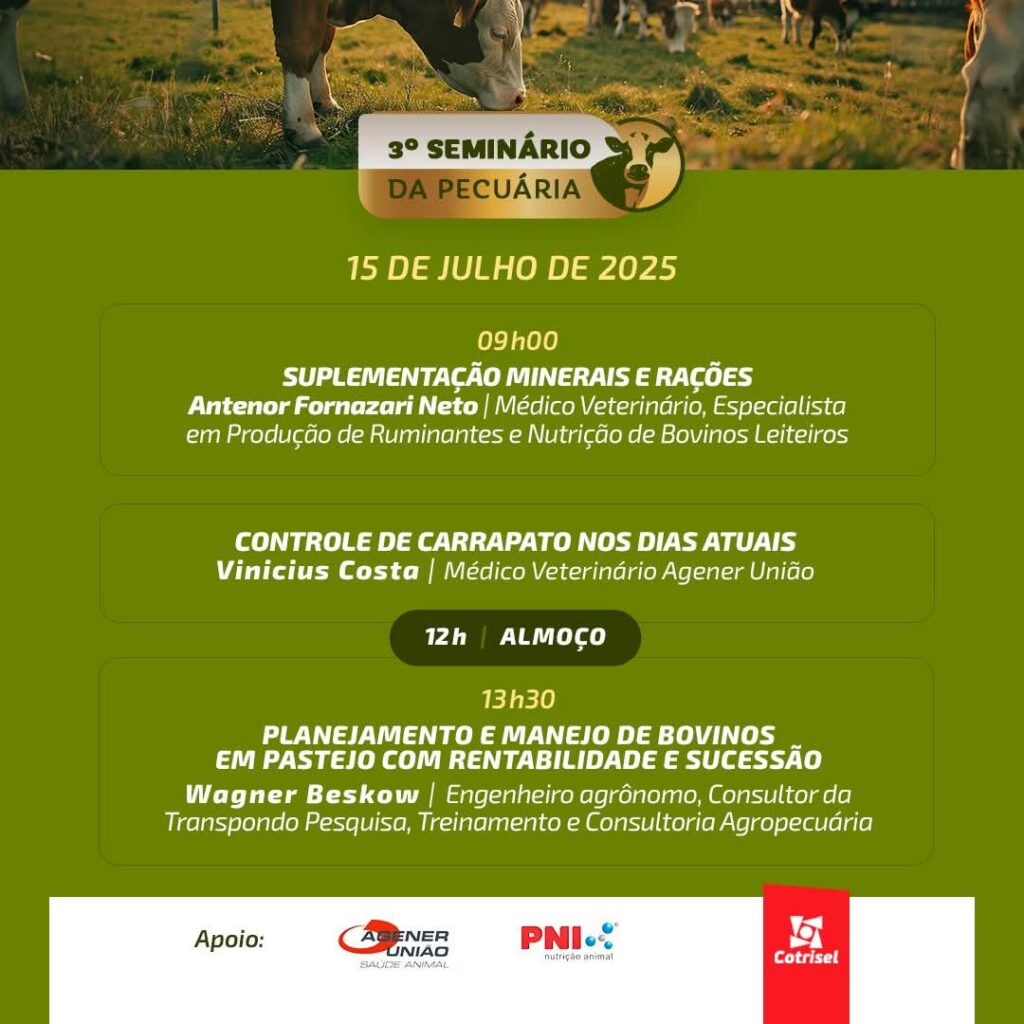 3º SEMINÁRIO
DA PECUÁRIA

15 DE JULHO DE 2025

09h00
SUPLEMENTAÇÃO MINERAIS E RAÇÕES
Antenor Fornazari Neto | Médico Veterinário, Especialista em Produção de Ruminantes e Nutrição de Bovinos Leiteiros

CONTROLE DE CARRAPATO NOS DIAS ATUAIS
Vinicius Costa | Médico Veterinário Agener União

12h | ALMOÇO

13h30
PLANEJAMENTO E MANEJO DE BOVINOS EM PASTEJO COM RENTABILIDADE E SUCESSÃO
Wagner Beskow | Engenheiro agrônomo, Consultor da Transpondo Pesquisa, Treinamento e Consultoria Agropecuária

Apoio:
AGENER UNIÃO
SAÚDE ANIMAL
PNI
nutrição animal
Cotrisel